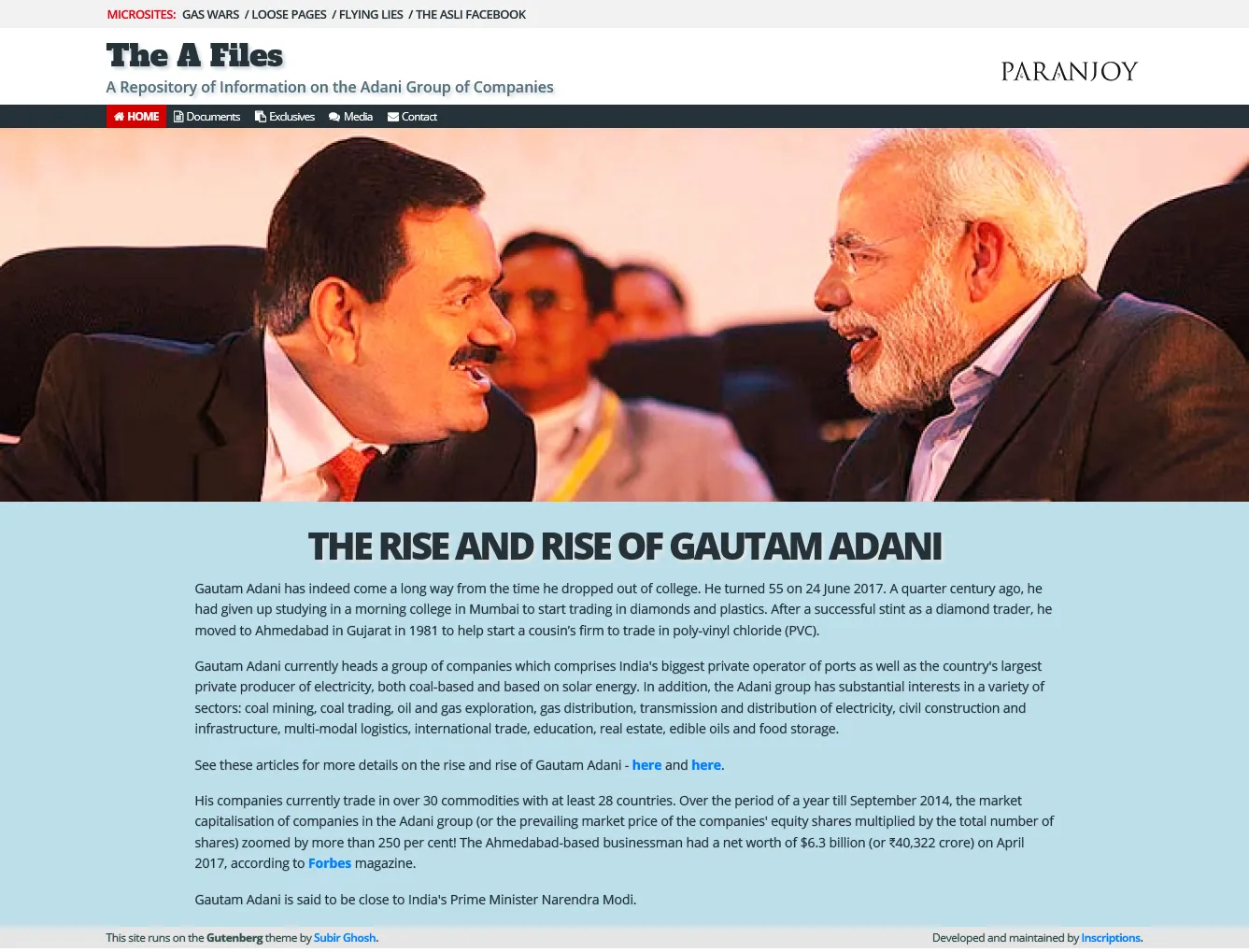 MICROSITES: GAS WARS / LOOSE PAGES / FLYING LIES / THE ASLI FACEBOOK

The A Files

A Repository of Information on the Adani Group of Companies

PARANJOY

HOME Documents Exclusives Media Contact

THE RISE AND RISE OF GAUTAM ADANI

Gautam Adani has indeed come a long way from the time he dropped out of college. He turned 55 on 24 June 2017. A quarter century ago, he had given up studying in a morning college in Mumbai to start trading in diamonds and plastics. After a successful stint as a diamond trader, he moved to Ahmedabad in Gujarat in 1981 to help start a cousin's firm to trade in poly-vinyl chloride (PVC).

Gautam Adani currently heads a group of companies which comprises India's biggest private operator of ports as well as the country's largest private producer of electricity, both coal-based and based on solar energy. In addition, the Adani group has substantial interests in a variety of sectors: coal mining, coal trading, oil and gas exploration, gas distribution, transmission and distribution of electricity, civil construction and infrastructure, multi-modal logistics, international trade, education, real estate, edible oils and food storage.

See these articles for more details on the rise and rise of Gautam Adani - here and here.

His companies currently trade in over 30 commodities with at least 28 countries. Over the period of a year till September 2014, the market capitalisation of companies in the Adani group (or the prevailing market price of the companies' equity shares multiplied by the total number of shares) zoomed by more than 250 per cent! The Ahmedabad-based businessman had a net worth of $6.3 billion (or ₹40,322 crore) on April 2017, according to Forbes magazine.

Gautam Adani is said to be close to India's Prime Minister Narendra Modi.

This site runs on the Gutenberg theme by Subir Ghosh.

Developed and maintained by Inscriptions.